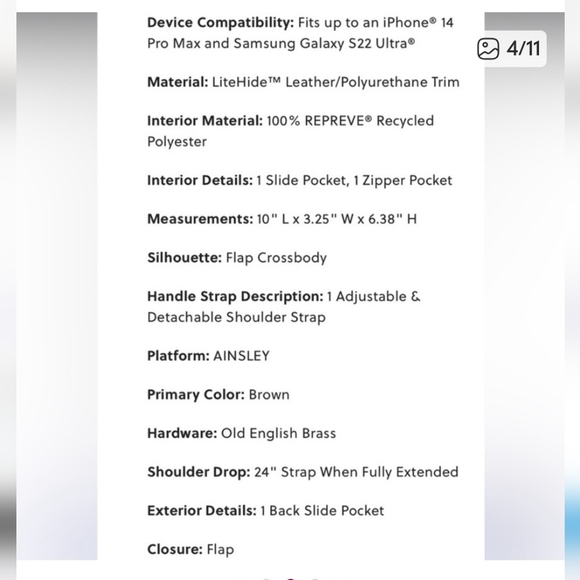 Device Compatibility: Fits up to an iPhone® 14 Pro Max and Samsung Galaxy S22 Ultra®

4/11

Material: LiteHide™ Leather/Polyurethane Trim

Interior Material: 100% REPREVE® Recycled Polyester

Interior Details: 1 Slide Pocket, 1 Zipper Pocket

Measurements: 10" L x 3.25" W x 6.38" H

Silhouette: Flap Crossbody

Handle Strap Description: 1 Adjustable & Detachable Shoulder Strap

Platform: AINSLEY

Primary Color: Brown

Hardware: Old English Brass

Shoulder Drop: 24" Strap When Fully Extended

Exterior Details: 1 Back Slide Pocket

Closure: Flap